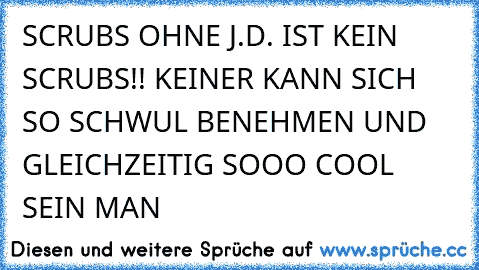 SCRUBS OHNE J.D. IST KEIN SCRUBS!! KEINER KANN SICH SO SCHWUL BENEHMEN UND GLEICHZEITIG SOOO COOL SEIN MAN

Diesen und weitere Sprüche auf www.sprüche.cc